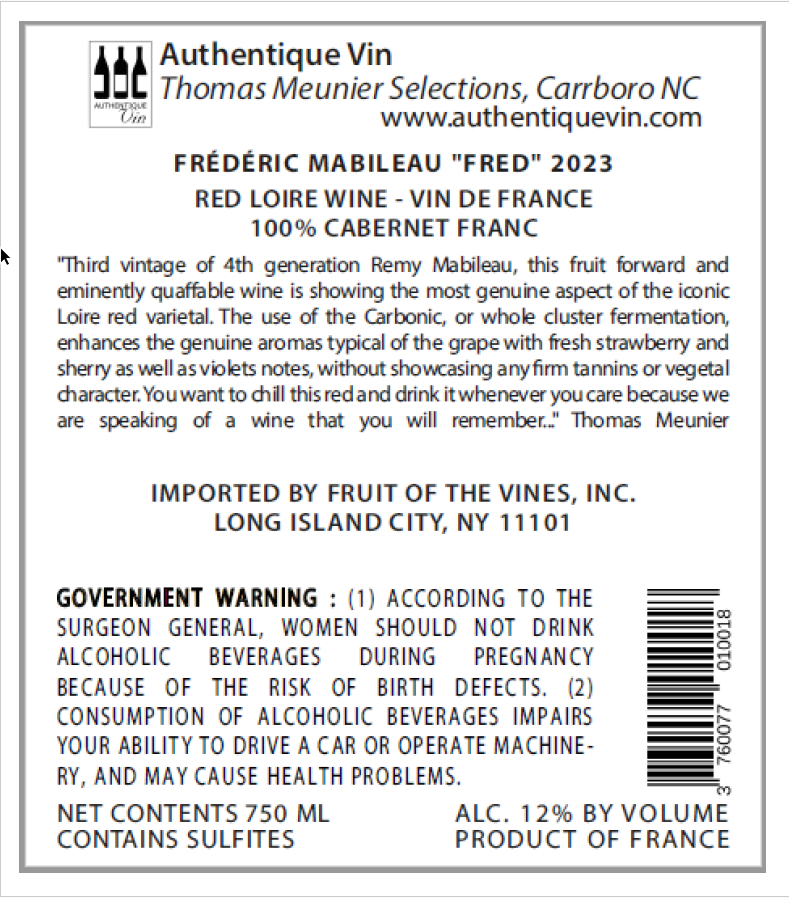 AUTHENTIQUE Vin

Authentique Vin
Thomas Meunier Selections, Carrboro NC
www.authentiquevin.com

FRÉDÉRIC MABILEAU "FRED" 2023

RED LOIRE WINE - VIN DE FRANCE
100% CABERNET FRANC

"Third vintage of 4th generation Remy Mabileau, this fruit forward and eminently quaffable wine is showing the most genuine aspect of the iconic Loire red varietal. The use of the Carbonic, or whole cluster fermentation, enhances the genuine aromas typical of the grape with fresh strawberry and sherry as well as violets notes, without showcasing any firm tannins or vegetal character. You want to chill this red and drink it whenever you care because we are speaking of a wine that you will remember..." Thomas Meunier

IMPORTED BY FRUIT OF THE VINES, INC.
LONG ISLAND CITY, NY 11101

GOVERNMENT WARNING : (1) ACCORDING TO THE SURGEON GENERAL, WOMEN SHOULD NOT DRINK ALCOHOLIC BEVERAGES DURING PREGNANCY BECAUSE OF THE RISK OF BIRTH DEFECTS. (2) CONSUMPTION OF ALCOHOLIC BEVERAGES IMPAIRS YOUR ABILITY TO DRIVE A CAR OR OPERATE MACHINERY, AND MAY CAUSE HEALTH PROBLEMS.

3 760077 010018

NET CONTENTS 750 ML
CONTAINS SULFITES

ALC. 12% BY VOLUME
PRODUCT OF FRANCE